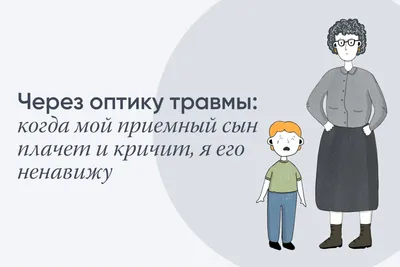 Через оптику травмы:
когда мой приемный сын плачет и кричит, я его ненавижу